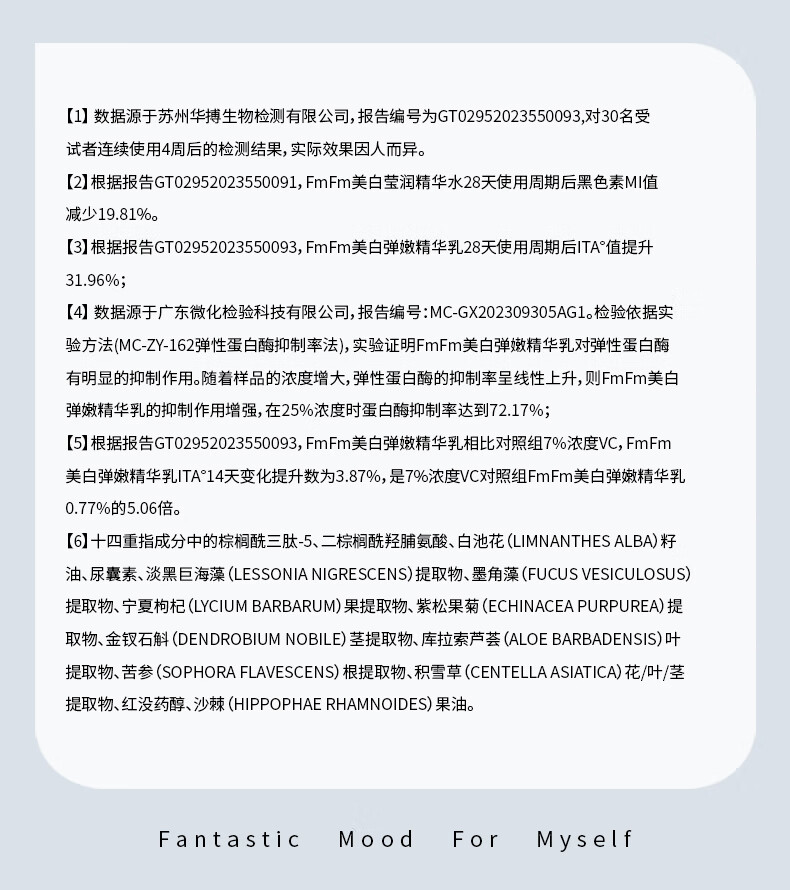 【1】数据源于苏州华搏生物检测有限公司，报告编号为GT02952023550093,对30名受试者连续使用4周后的检测结果，实际效果因人而异。

【2】根据报告GT02952023550091，FmFm美白莹润精华水28天使用周期后黑色素MI值减少19.81%。

【3】根据报告GT02952023550093，FmFm美白弹嫩精华乳28天使用周期后ITA°值提升31.96%；

【4】数据源于广东微化检验科技有限公司，报告编号：MC-GX202309305AG1。检验依据实验方法(MC-ZY-162弹性蛋白酶抑制率法)，实验证明FmFm美白弹嫩精华乳对弹性蛋白酶有明显的抑制作用。随着样品的浓度增大，弹性蛋白酶的抑制率呈线性上升，则FmFm美白弹嫩精华乳的抑制作用增强，在25%浓度时蛋白酶抑制率达到72.17%；

【5】根据报告GT02952023550093，FmFm美白弹嫩精华乳相比对照组7%浓度VC，FmFm美白弹嫩精华乳ITA°14天变化提升数为3.87%，是7%浓度VC对照组FmFm美白弹嫩精华乳0.77%的5.06倍。

【6】十四重指成分中的棕榈酰三肽-5、二棕榈酰羟脯氨酸、白池花（LIMNANTHES ALBA）籽油、尿囊素、淡黑巨海藻（LESSONIA NIGRESCENS）提取物、墨角藻（FUCUS VESICULOSUS）提取物、宁夏枸杞（LYCIUM BARBARUM）果提取物、紫松果菊（ECHINACEA PURPUREA）提取物、金钗石斛（DENDROBIUM NOBILE）茎提取物、库拉索芦荟（ALOE BARBADENSIS）叶提取物、苦参（SOPHORA FLAVESCENS）根提取物、积雪草（CENTELLA ASIATICA）花/叶/茎提取物、红没药醇、沙棘（HIPPOPHAE RHAMNOIDES）果油。

Fantastic Mood For Myself